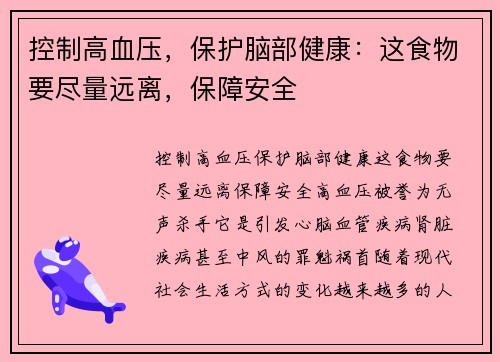 控制高血压，保护脑部健康：这食物要尽量远离，保障安全

控制高血压保护脑部健康这食物要尽量远离保障安全高血压被誉为无声杀手它是引发心脑血管疾病肾脏疾病甚至中风的罪魁祸首随着现代社会生活方式的变化越来越多的人